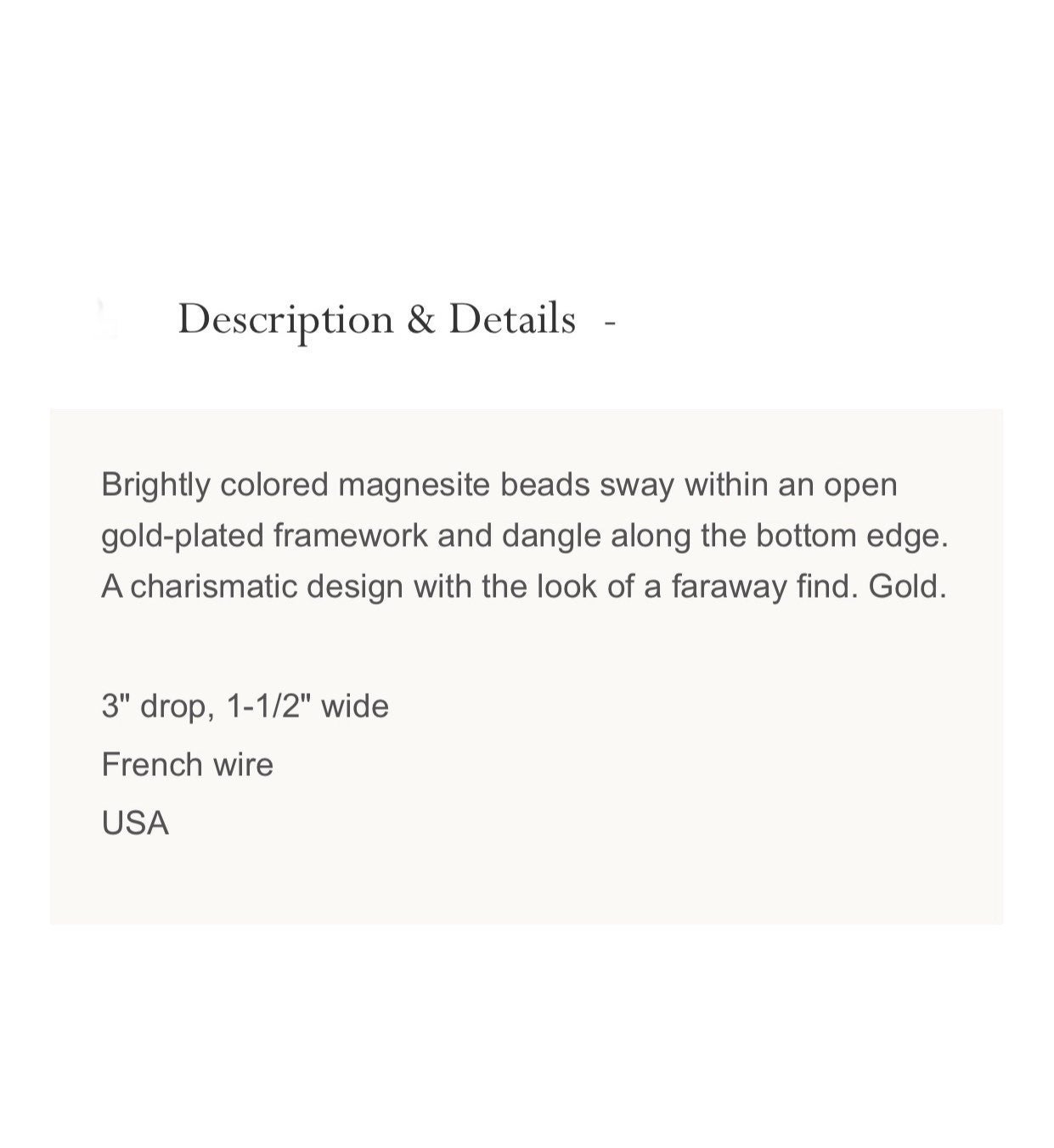 Description & Details -

Brightly colored magnesite beads sway within an open gold-plated framework and dangle along the bottom edge. A charismatic design with the look of a faraway find. Gold.

3" drop, 1-1/2" wide

French wire

USA